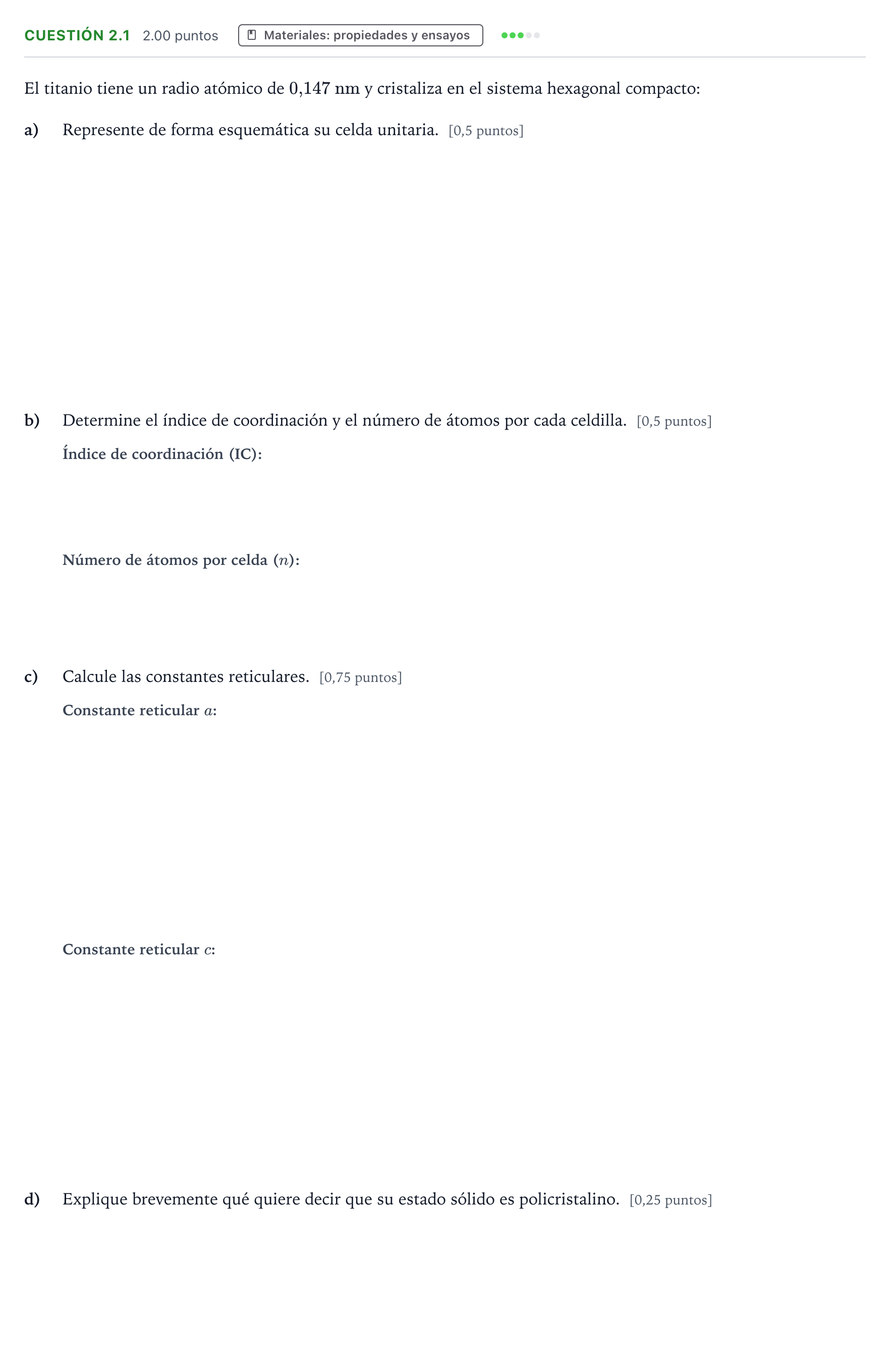 CUESTIÓN 2.1 2.00 puntos Materiales: propiedades y ensayos

El titanio tiene un radio atómico de 0,147 nm y cristaliza en el sistema hexagonal compacto:

a) Represente de forma esquemática su celda unitaria. [0,5 puntos]

b) Determine el índice de coordinación y el número de átomos por cada celdilla. [0,5 puntos]

Índice de coordinación (IC):

Número de átomos por celda ($n$):

c) Calcule las constantes reticulares. [0,75 puntos]

Constante reticular $a$:

Constante reticular $c$:

d) Explique brevemente qué quiere decir que su estado sólido es policristalino. [0,25 puntos]